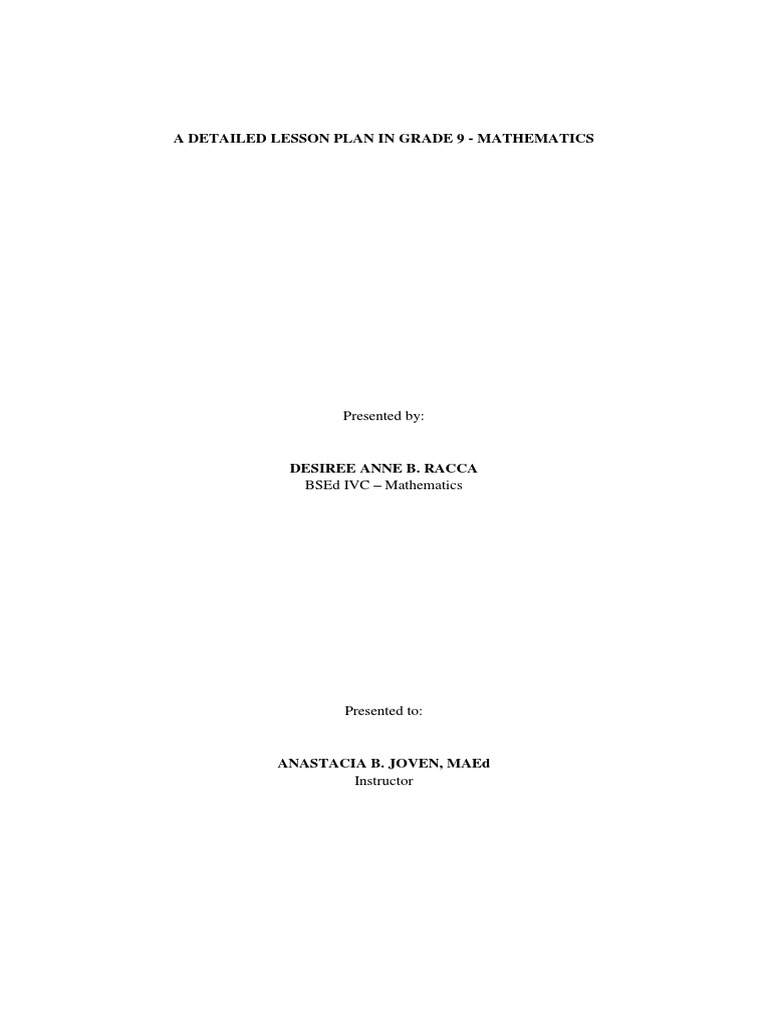 A DETAILED LESSON PLAN IN GRADE 9 - MATHEMATICS

Presented by:

DESIREE ANNE B. RACCA
BSEd IVC – Mathematics

Presented to:

ANASTACIA B. JOVEN, MAEd
Instructor